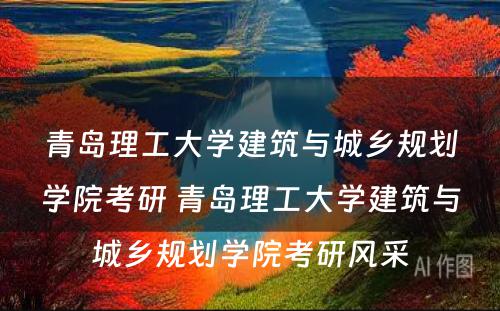 青岛理工大学建筑与城乡规划学院考研 青岛理工大学建筑与城乡规划学院考研风采

AI 作图